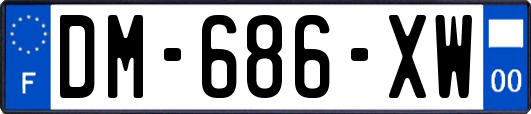 F
DM-686-XW
00